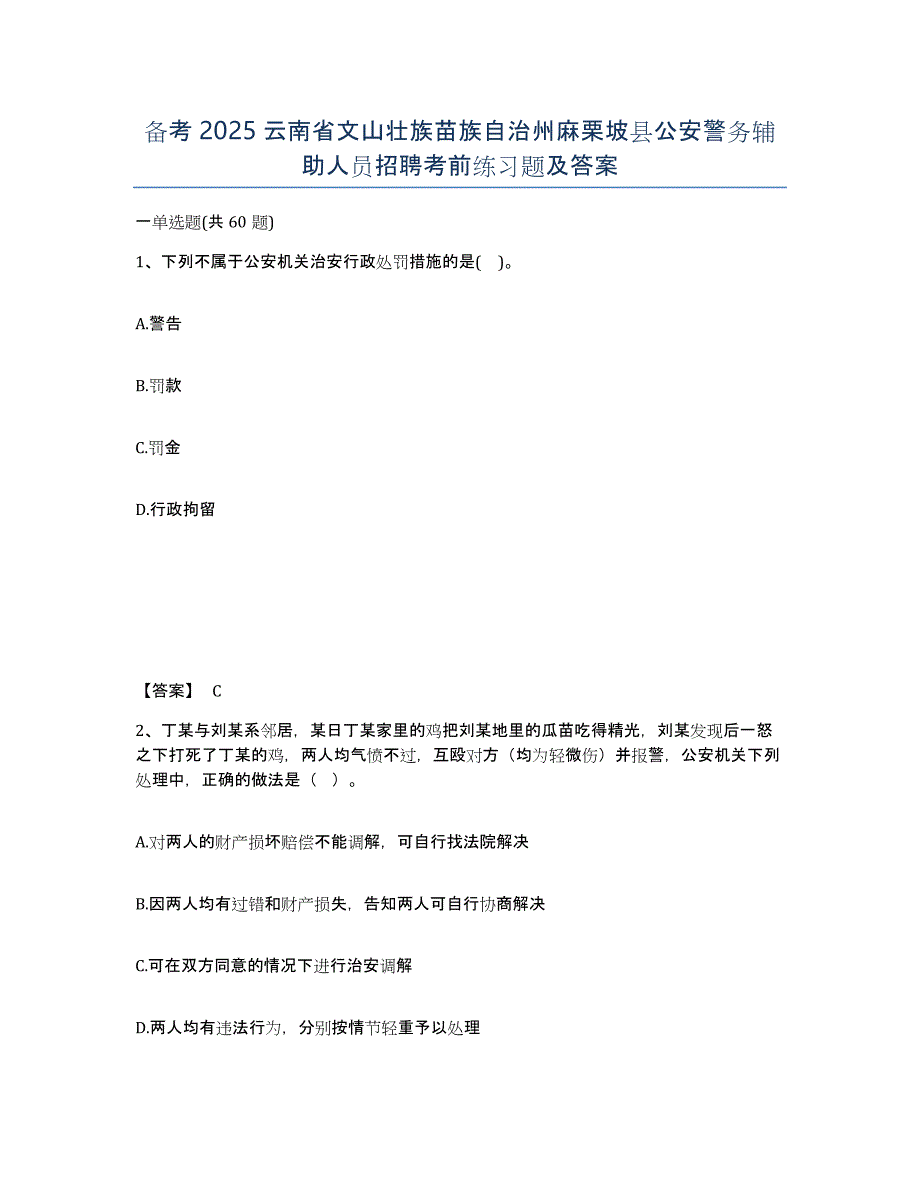 备考 2025 云南省文山壮族苗族自治州麻栗坡县公安警务辅助人员招聘考前练习题及答案

一单选题(共 60 题)

1、下列不属于公安机关治安行政处罚措施的是( )。

A.警告

B.罚款

C.罚金

D.行政拘留

【答案】 C

2、丁某与刘某系邻居，某日丁某家里的鸡把刘某地里的瓜苗吃得精光，刘某发现后一怒之下打死了丁某的鸡，两人均气愤不过，互殴对方（均为轻微伤）并报警，公安机关下列处理中，正确的做法是（ ）。

A.对两人的财产损坏赔偿不能调解，可自行找法院解决

B.因两人均有过错和财产损失，告知两人可自行协商解决

C.可在双方同意的情况下进行治安调解

D.两人均有违法行为，分别按情节轻重予以处理